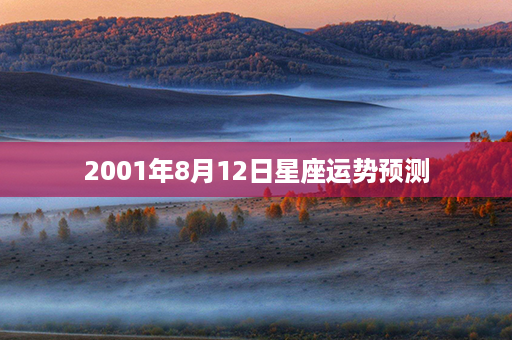 2001年8月12日星座运势预测